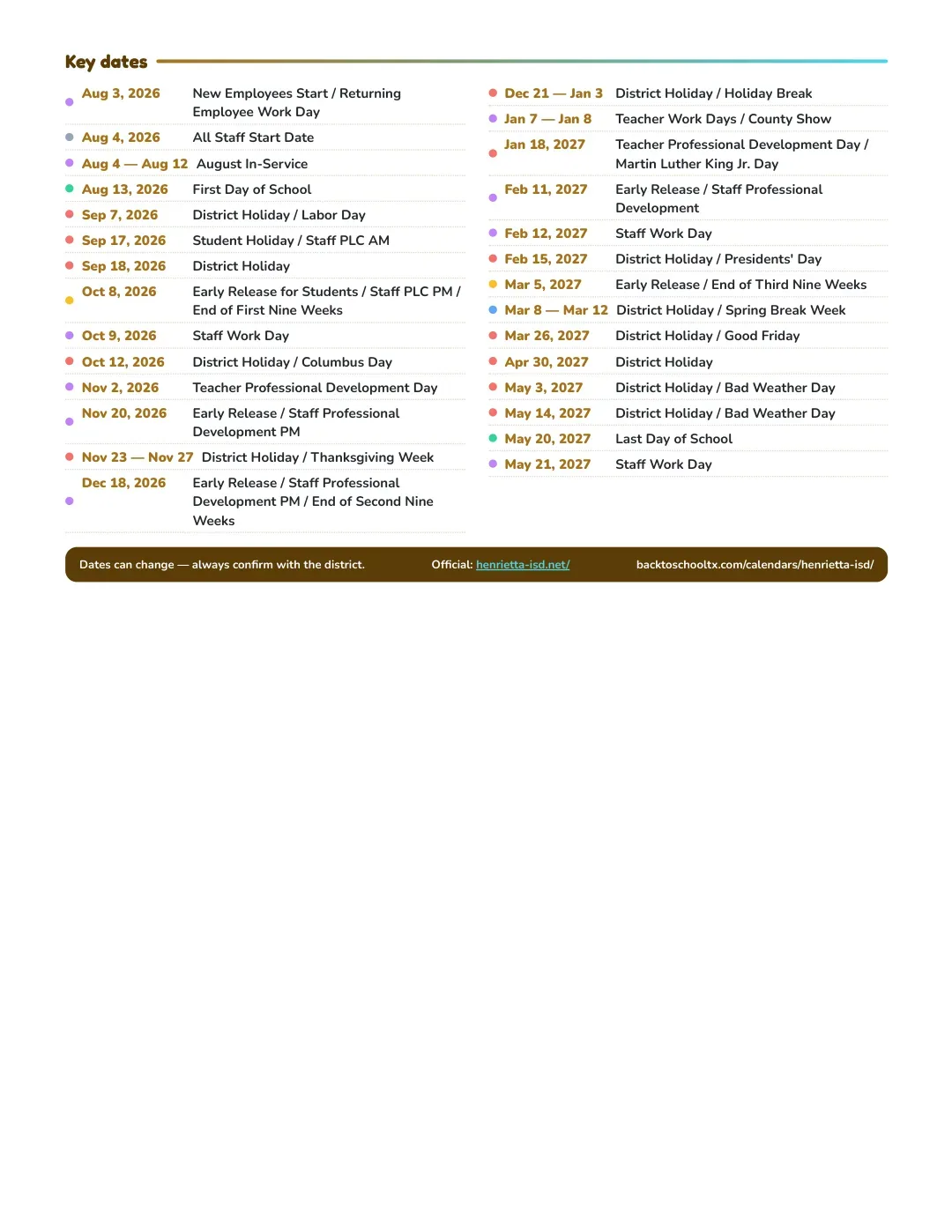 Key dates

• Aug 3, 2026 New Employees Start / Returning Employee Work Day
• Aug 4, 2026 All Staff Start Date
• Aug 4 — Aug 12 August In-Service
• Aug 13, 2026 First Day of School
• Sep 7, 2026 District Holiday / Labor Day
• Sep 17, 2026 Student Holiday / Staff PLC AM
• Sep 18, 2026 District Holiday
• Oct 8, 2026 Early Release for Students / Staff PLC PM / End of First Nine Weeks
• Oct 9, 2026 Staff Work Day
• Oct 12, 2026 District Holiday / Columbus Day
• Nov 2, 2026 Teacher Professional Development Day
• Nov 20, 2026 Early Release / Staff Professional Development PM
• Nov 23 — Nov 27 District Holiday / Thanksgiving Week
• Dec 18, 2026 Early Release / Staff Professional Development PM / End of Second Nine Weeks

• Dec 21 — Jan 3 District Holiday / Holiday Break
• Jan 7 — Jan 8 Teacher Work Days / County Show
• Jan 18, 2027 Teacher Professional Development Day / Martin Luther King Jr. Day
• Feb 11, 2027 Early Release / Staff Professional Development
• Feb 12, 2027 Staff Work Day
• Feb 15, 2027 District Holiday / Presidents' Day
• Mar 5, 2027 Early Release / End of Third Nine Weeks
• Mar 8 — Mar 12 District Holiday / Spring Break Week
• Mar 26, 2027 District Holiday / Good Friday
• Apr 30, 2027 District Holiday
• May 3, 2027 District Holiday / Bad Weather Day
• May 14, 2027 District Holiday / Bad Weather Day
• May 20, 2027 Last Day of School
• May 21, 2027 Staff Work Day

Dates can change — always confirm with the district. Official: henrietta-isd.net/ backtoschooltx.com/calendars/henrietta-isd/